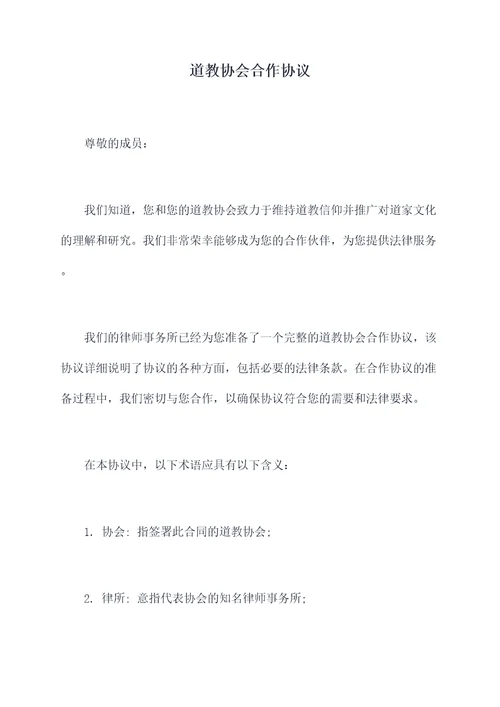 道教协会合作协议

尊敬的成员：

我们知道，您和您的道教协会致力于维持道教信仰并推广对道家文化的理解和研究。我们非常荣幸能够成为您的合作伙伴，为您提供法律服务。

我们的律师事务所已经为您准备了一个完整的道教协会合作协议，该协议详细说明了协议的各种方面，包括必要的法律条款。在合作协议的准备过程中，我们密切与您合作，以确保协议符合您的需要和法律要求。

在本协议中，以下术语应具有以下含义：

1. 协会：指签署此合同的道教协会；

2. 律所：意指代表协会的知名律师事务所；